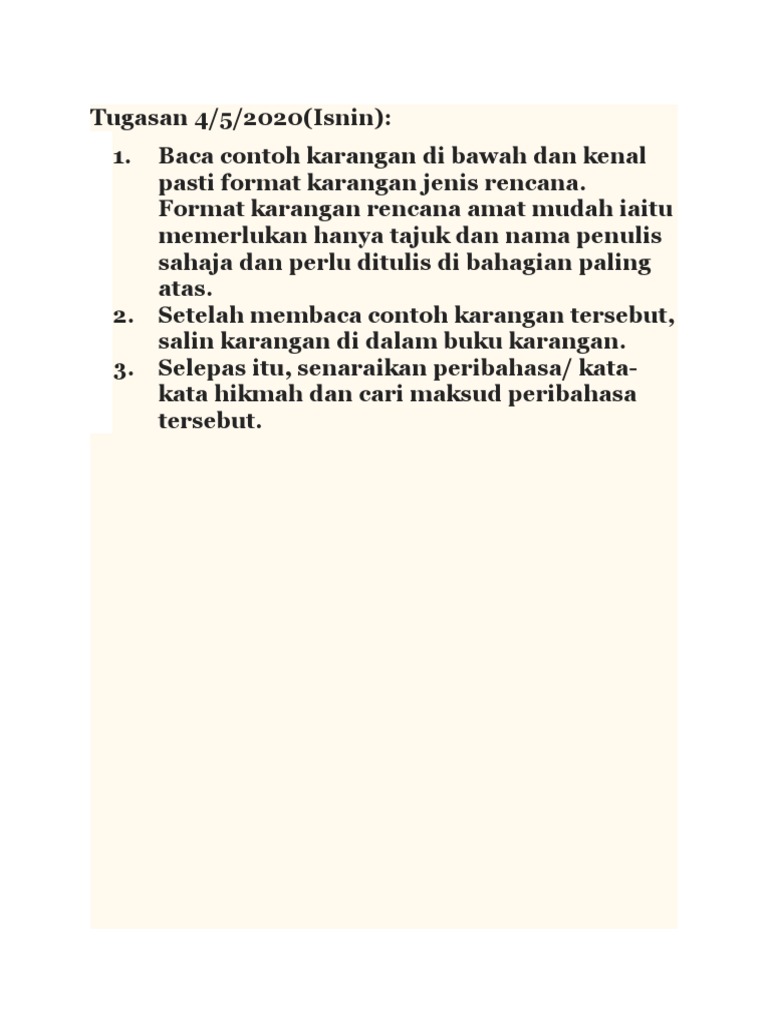 Tugasan 4/5/2020(Isnin):

1. Baca contoh karangan di bawah dan kenal pasti format karangan jenis rencana. Format karangan rencana amat mudah iaitu memerlukan hanya tajuk dan nama penulis sahaja dan perlu ditulis di bahagian paling atas.
2. Setelah membaca contoh karangan tersebut, salin karangan di dalam buku karangan.
3. Selepas itu, senaraikan peribahasa/ kata-kata hikmah dan cari maksud peribahasa tersebut.